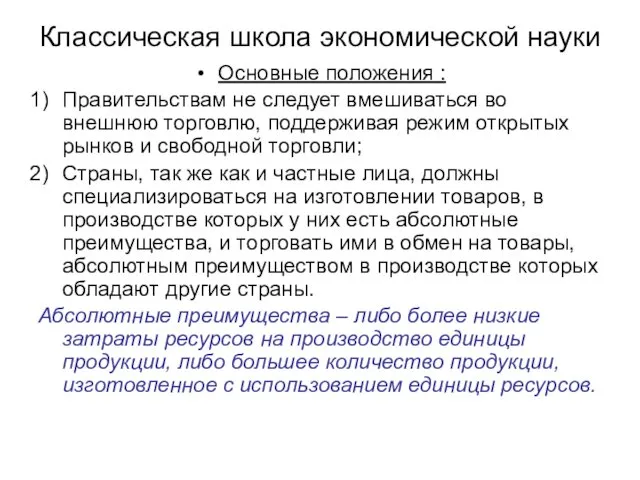 Классическая школа экономической науки

• Основные положения :

1) Правительствам не следует вмешиваться во внешнюю торговлю, поддерживая режим открытых рынков и свободной торговли;

2) Страны, так же как и частные лица, должны специализироваться на изготовлении товаров, в производстве которых у них есть абсолютные преимущества, и торговать ими в обмен на товары, абсолютным преимуществом в производстве которых обладают другие страны.

Абсолютные преимущества – либо более низкие затраты ресурсов на производство единицы продукции, либо большее количество продукции, изготовленное с использованием единицы ресурсов.